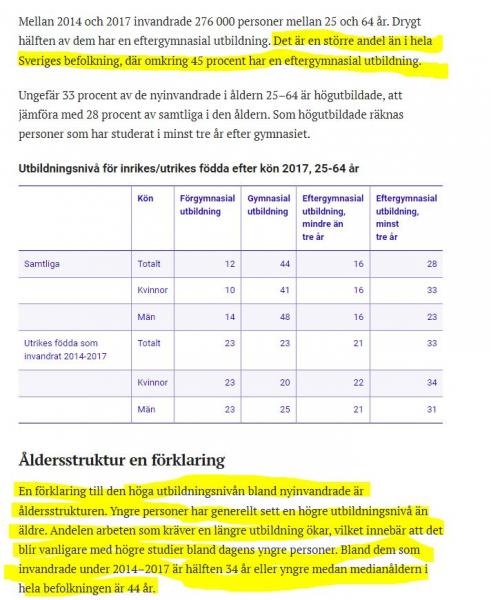 Mellan 2014 och 2017 invandrade 276 000 personer mellan 25 och 64 år. Drygt hälften av dem har en eftergymnasial utbildning. Det är en större andel än i hela Sveriges befolkning, där omkring 45 procent har en eftergymnasial utbildning.

Ungefär 33 procent av de nyinvandrade i åldern 25–64 är högutbildade, att jämföra med 28 procent av samtliga i den åldern. Som högutbildade räknas personer som har studerat i minst tre år efter gymnasiet.

Utbildningsnivå för inrikes/utrikes födda efter kön 2017, 25-64 år

| | Kön | Förgymnasial utbildning | Gymnasial utbildning | Eftergymnasial utbildning, mindre än tre år | Eftergymnasial utbildning, minst tre år |
|---|---|---|---|---|---|
| Samtliga | Totalt | 12 | 44 | 16 | 28 |
| | Kvinnor | 10 | 41 | 16 | 33 |
| | Män | 14 | 48 | 16 | 23 |
| Utrikes födda som invandrat 2014-2017 | Totalt | 23 | 23 | 21 | 33 |
| | Kvinnor | 23 | 20 | 22 | 34 |
| | Män | 23 | 25 | 21 | 31 |

Åldersstruktur en förklaring

En förklaring till den höga utbildningsnivån bland nyinvandrade är åldersstrukturen. Yngre personer har generellt sett en högre utbildningsnivå än äldre. Andelen arbeten som kräver en längre utbildning ökar, vilket innebär att det blir vanligare med högre studier bland dagens yngre personer. Bland dem som invandrade under 2014–2017 är hälften 34 år eller yngre medan medianåldern i hela befolkningen är 44 år.